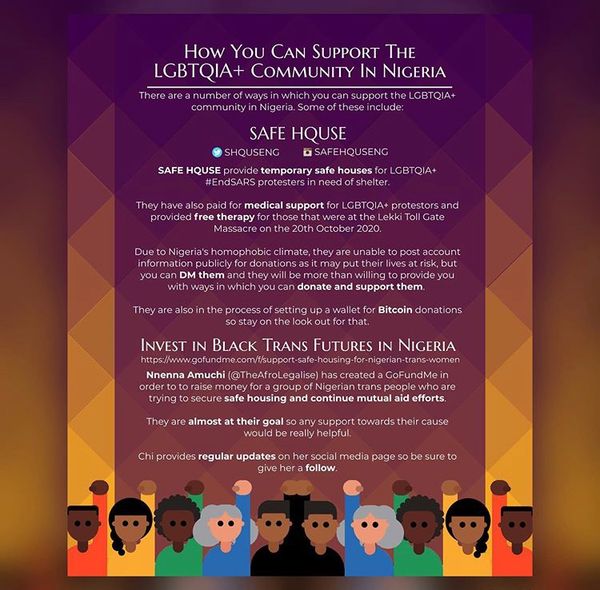 How You Can Support The LGBTQIA+ Community In Nigeria

There are a number of ways in which you can support the LGBTQIA+ community in Nigeria. Some of these include:

SAFE HQUSE

SHQUSENG SAFEHQUSENG

SAFE HQUSE provide temporary safe houses for LGBTQIA+ #EndSARS protesters in need of shelter.

They have also paid for medical support for LGBTQIA+ protestors and provided free therapy for those that were at the Lekki Toll Gate Massacre on the 20th October 2020.

Due to Nigeria's homophobic climate, they are unable to post account information publicly for donations as it may put their lives at risk, but you can DM them and they will be more than willing to provide you with ways in which you can donate and support them.

They are also in the process of setting up a wallet for Bitcoin donations so stay on the look out for that.

Invest in Black Trans Futures in Nigeria

https://www.gofundme.com/f/support-safe-housing-for-nigerian-trans-women

Nnenna Amuchi (@TheAfroLegalise) has created a GoFundMe in order to to raise money for a group of Nigerian trans people who are trying to secure safe housing and continue mutual aid efforts.

They are almost at their goal so any support towards their cause would be really helpful.

Chi provides regular updates on her social media page so be sure to give her a follow.